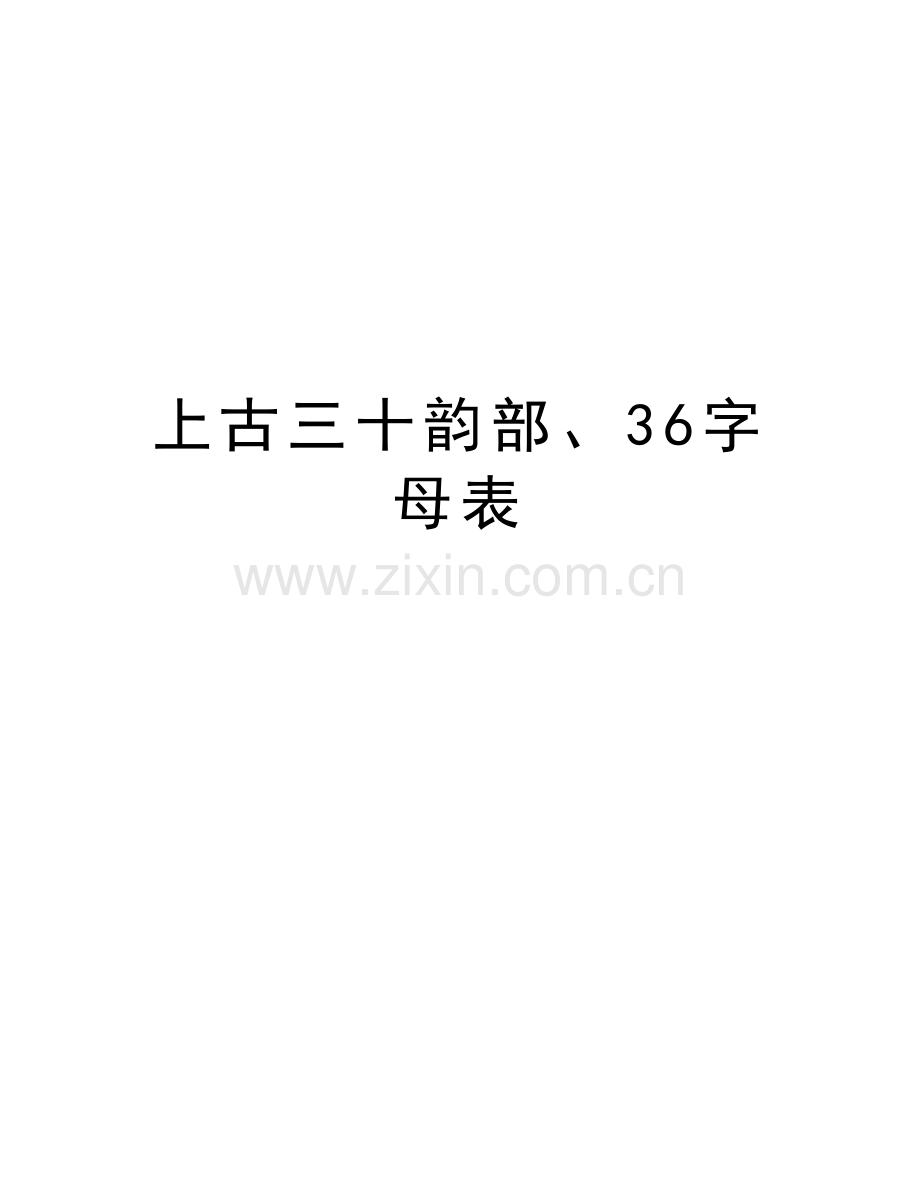 上古三十韵部、36字母表

www.zixin.com.cn